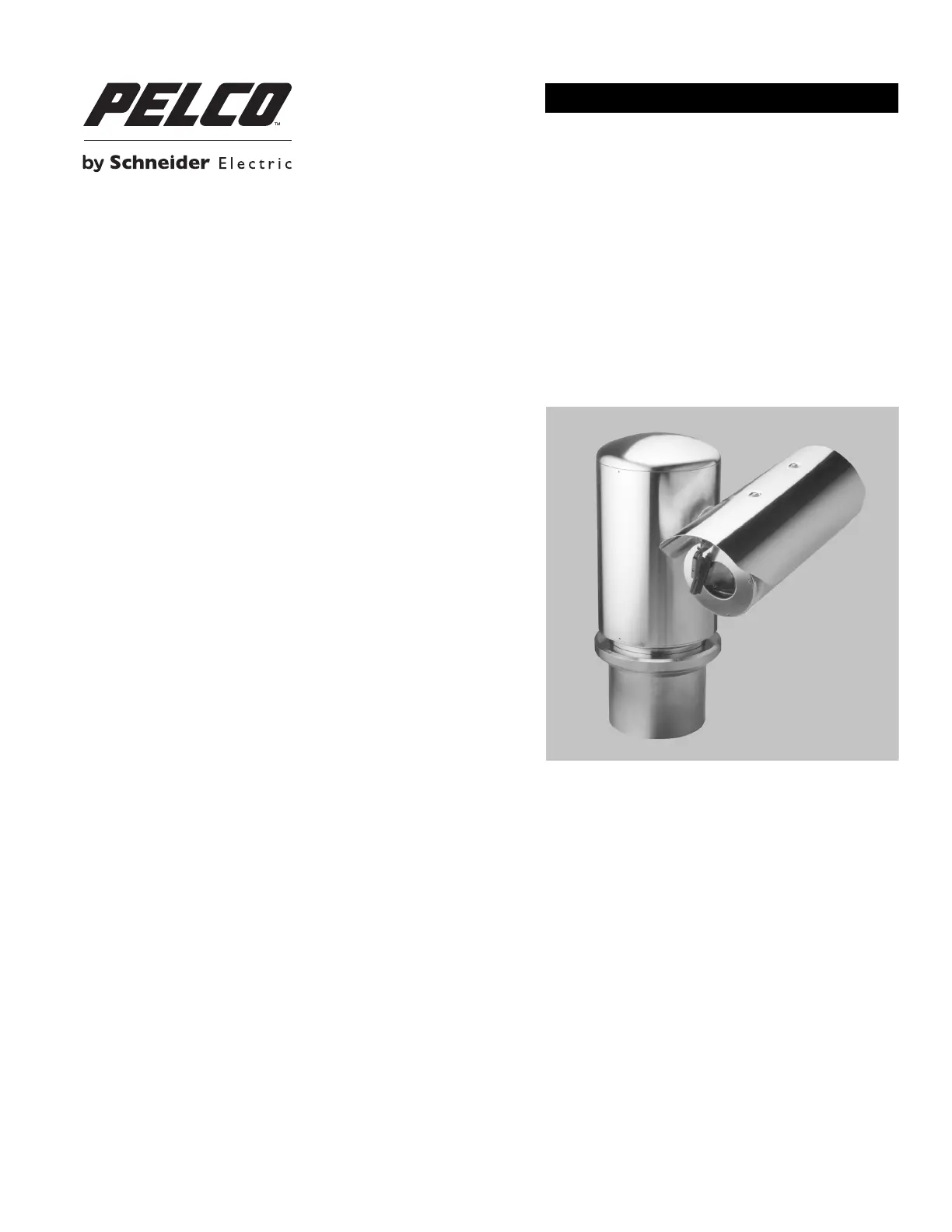 PELCO™

by Schneider Electric